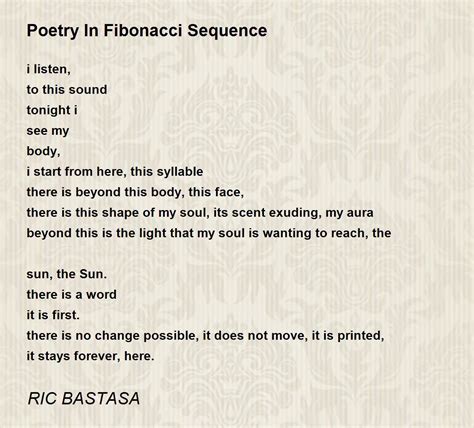 Poetry In Fibonacci Sequence

i listen,
to this sound
tonight i
see my
body,
i start from here, this syllable
there is beyond this body, this face,
there is this shape of my soul, its scent exuding, my aura
beyond this is the light that my soul is wanting to reach, the

sun, the Sun.
there is a word
it is first.
there is no change possible, it does not move, it is printed,
it stays forever, here.

RIC BASTASA